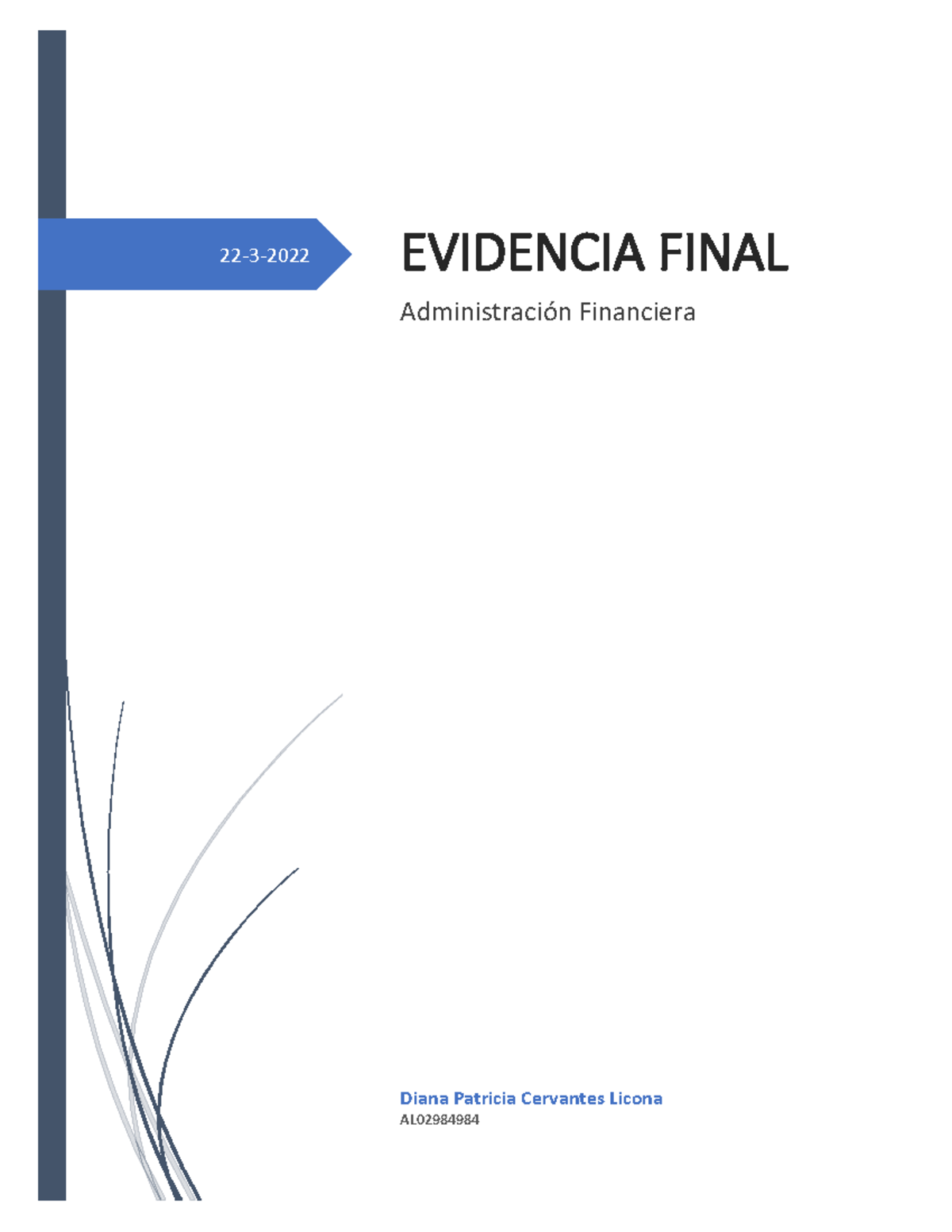 22-3-2022

EVIDENCIA FINAL

Administración Financiera

Diana Patricia Cervantes Licona

AL02984984